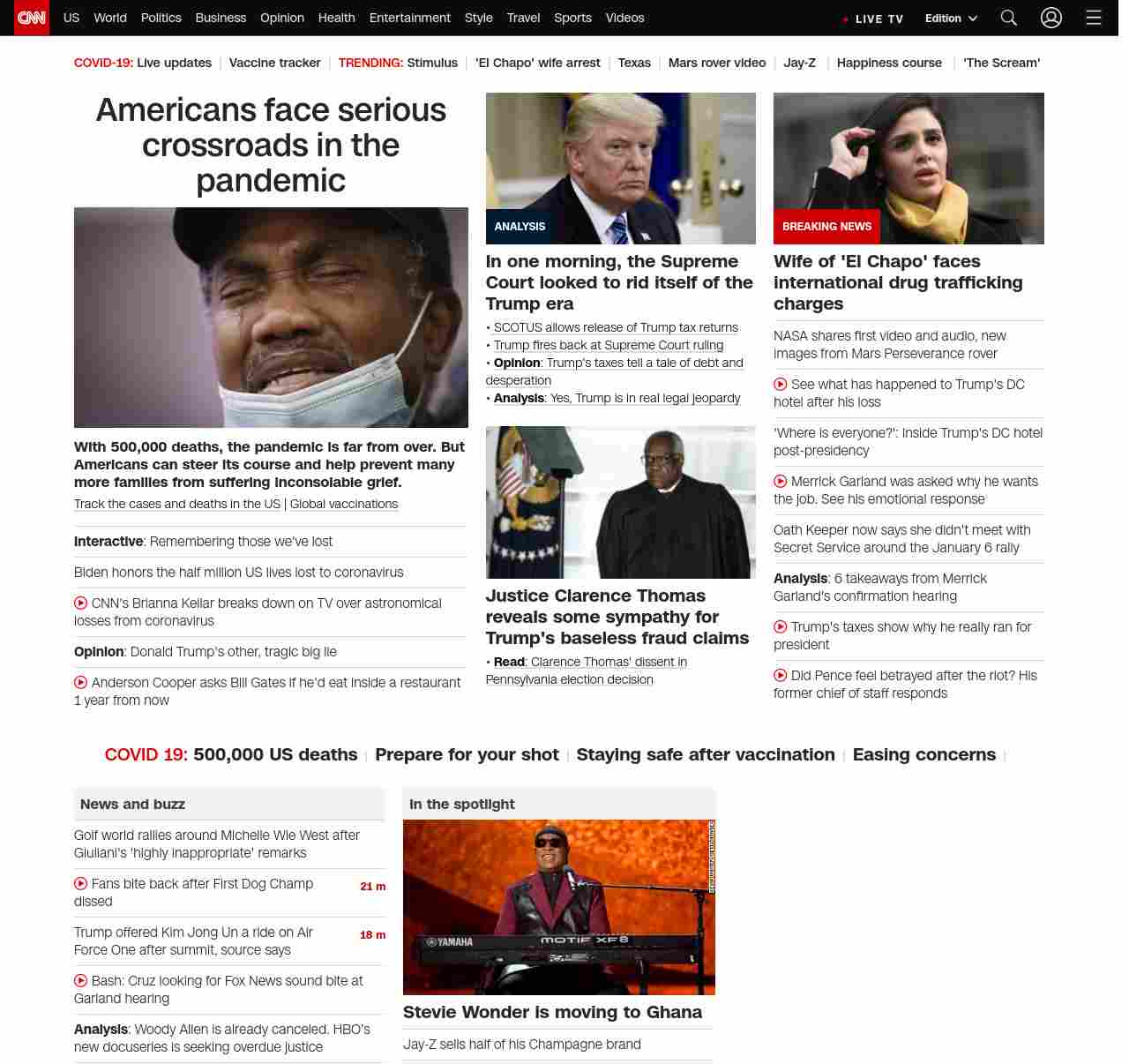 CNN US World Politics Business Opinion Health Entertainment Style Travel Sports Videos LIVE TV Edition

COVID-19: Live updates | Vaccine tracker | TRENDING: Stimulus | 'El Chapo' wife arrest | Texas | Mars rover video | Jay-Z | Happiness course | 'The Scream'

Americans face serious crossroads in the pandemic

With 500,000 deaths, the pandemic is far from over. But Americans can steer its course and help prevent many more families from suffering inconsolable grief.

Track the cases and deaths in the US | Global vaccinations

Interactive: Remembering those we've lost

Biden honors the half million US lives lost to coronavirus

CNN's Brianna Keilar breaks down on TV over astronomical losses from coronavirus

Opinion: Donald Trump's other, tragic big lie

Anderson Cooper asks Bill Gates if he'd eat inside a restaurant 1 year from now

ANALYSIS

In one morning, the Supreme Court looked to rid itself of the Trump era

• SCOTUS allows release of Trump tax returns
• Trump fires back at Supreme Court ruling
• Opinion: Trump's taxes tell a tale of debt and desperation
• Analysis: Yes, Trump is in real legal jeopardy

Justice Clarence Thomas reveals some sympathy for Trump's baseless fraud claims

• Read: Clarence Thomas' dissent in Pennsylvania election decision

BREAKING NEWS

Wife of 'El Chapo' faces international drug trafficking charges

NASA shares first video and audio, new images from Mars Perseverance rover

See what has happened to Trump's DC hotel after his loss

'Where is everyone?': Inside Trump's DC hotel post-presidency

Merrick Garland was asked why he wants the job. See his emotional response

Oath Keeper now says she didn't meet with Secret Service around the January 6 rally

Analysis: 6 takeaways from Merrick Garland's confirmation hearing

Trump's taxes show why he really ran for president

Did Pence feel betrayed after the riot? His former chief of staff responds

COVID 19: 500,000 US deaths | Prepare for your shot | Staying safe after vaccination | Easing concerns |

News and buzz

Golf world rallies around Michelle Wie West after Giuliani's 'highly inappropriate' remarks

Fans bite back after First Dog Champ dissed 21 m

Trump offered Kim Jong Un a ride on Air Force One after summit, source says 18 m

Bash: Cruz looking for Fox News sound bite at Garland hearing

Analysis: Woody Allen is already canceled. HBO's new docuseries is seeking overdue justice

In the spotlight

YAMAHA MOTIF XF8

Stevie Wonder is moving to Ghana

Jay-Z sells half of his Champagne brand